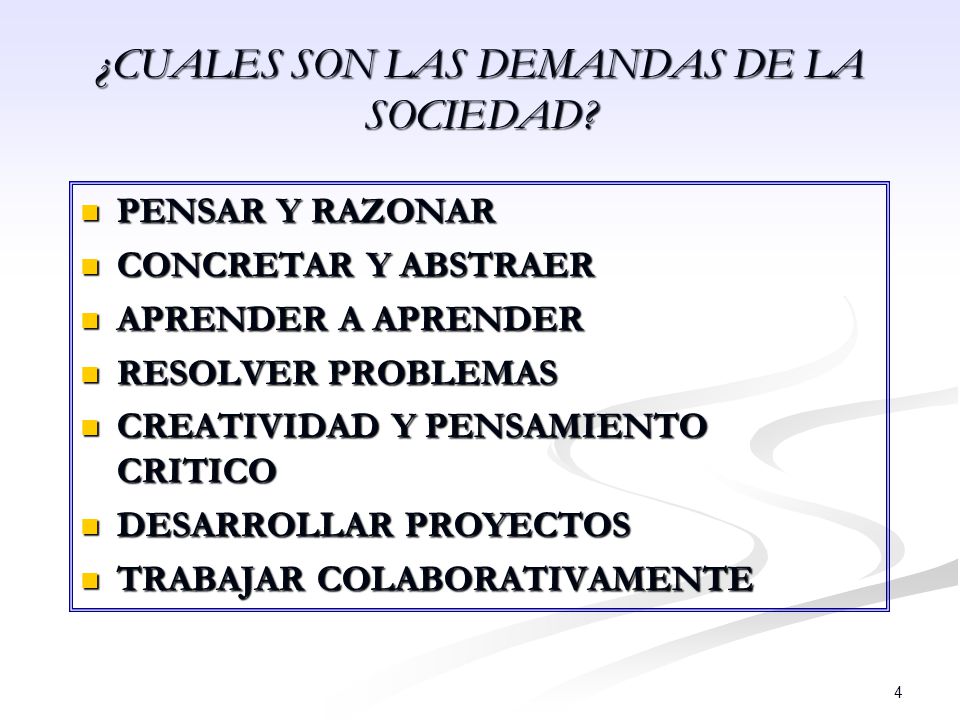 ¿CUALES SON LAS DEMANDAS DE LA SOCIEDAD?

- PENSAR Y RAZONAR
- CONCRETAR Y ABSTRAER
- APRENDER A APRENDER
- RESOLVER PROBLEMAS
- CREATIVIDAD Y PENSAMIENTO CRITICO
- DESARROLLAR PROYECTOS
- TRABAJAR COLABORATIVAMENTE

4